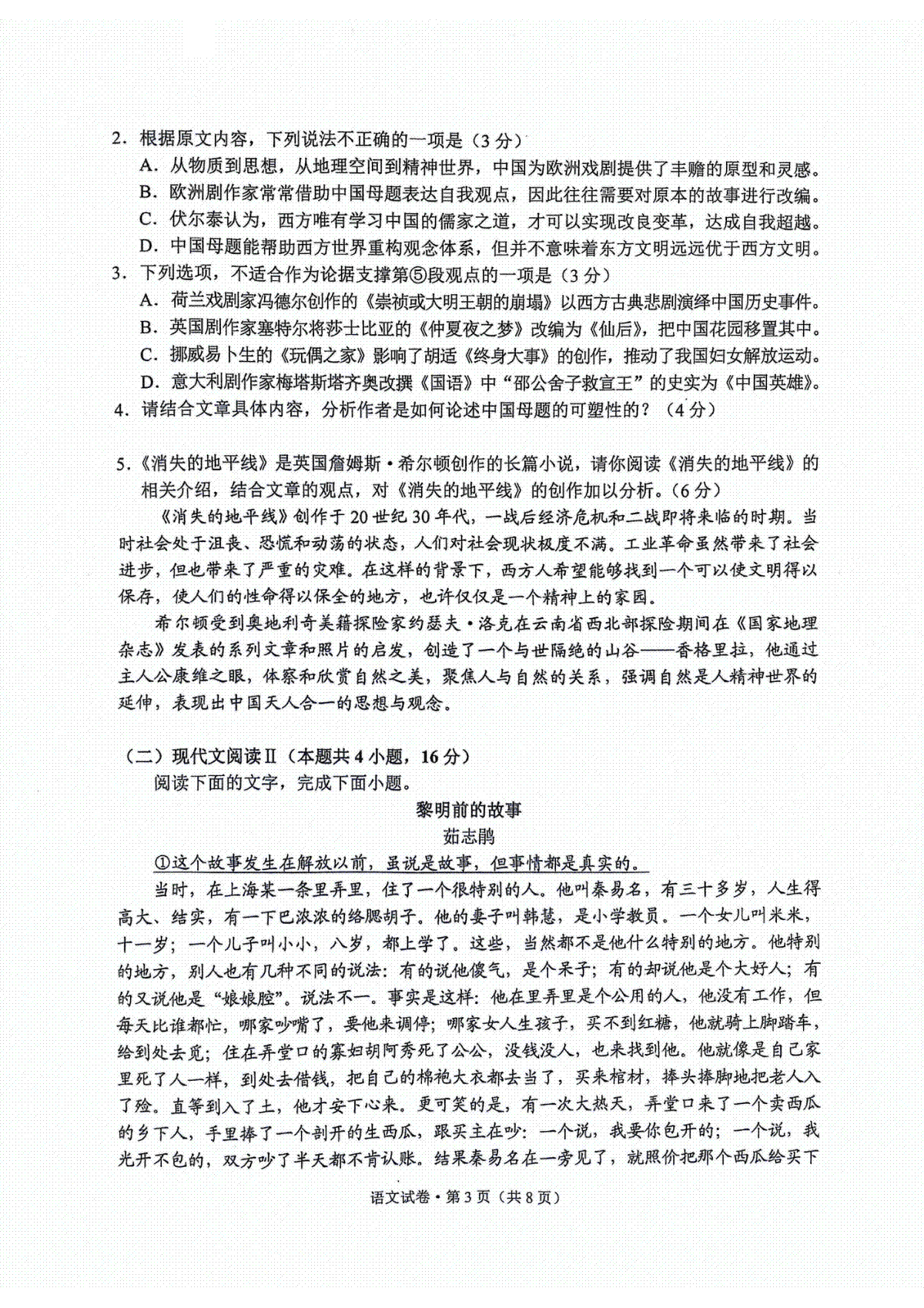 2. 根据原文内容，下列说法不正确的一项是（3分）

A. 从物质到思想，从地理空间到精神世界，中国为欧洲戏剧提供了丰赡的原型和灵感。

B. 欧洲剧作家常常借助中国母题表达自我观点，因此往往需要对原本的故事进行改编。

C. 伏尔泰认为，西方唯有学习中国的儒家之道，才可以实现改良变革，达成自我超越。

D. 中国母题能帮助西方世界重构观念体系，但并不意味着东方文明远远优于西方文明。

3. 下列选项，不适合作为论据支撑第⑤段观点的一项是（3分）

A. 荷兰戏剧家冯德尔创作的《崇祯或大明王朝的崩塌》以西方古典悲剧演绎中国历史事件。

B. 英国剧作家塞特尔将莎士比亚的《仲夏夜之梦》改编为《仙后》，把中国花园移置其中。

C. 挪威易卜生的《玩偶之家》影响了胡适《终身大事》的创作，推动了我国妇女解放运动。

D. 意大利剧作家梅塔斯塔齐奥改撰《国语》中“邵公舍子救宣王”的史实为《中国英雄》。

4. 请结合文章具体内容，分析作者是如何论述中国母题的可塑性的？（4分）

5.《消失的地平线》是英国詹姆斯·希尔顿创作的长篇小说，请你阅读《消失的地平线》的相关介绍，结合文章的观点，对《消失的地平线》的创作加以分析。（6分）

《消失的地平线》创作于20世纪30年代，一战后经济危机和二战即将来临的时期。当时社会处于沮丧、恐慌和动荡的状态，人们对社会现状极度不满。工业革命虽然带来了社会进步，但也带来了严重的灾难。在这样的背景下，西方人希望能够找到一个可以使文明得以保存，使人们的性命得以保全的地方，也许仅仅是一个精神上的家园。

希尔顿受到奥地利奇美籍探险家约瑟夫·洛克在云南省西北部探险期间在《国家地理杂志》发表的系列文章和照片的启发，创造了一个与世隔绝的山谷——香格里拉，他通过主人公康维之眼，体察和欣赏自然之美，聚焦人与自然的关系，强调自然是人精神世界的延伸，表现出中国天人合一的思想与观念。

（二）现代文阅读Ⅱ（本题共4小题，16分）

阅读下面的文字，完成下面小题。

黎明前的故事

茹志鹃

①这个故事发生在解放以前，虽说是故事，但事情都是真实的。

当时，在上海某一条里弄里，住了一个很特别的人。他叫秦易名，有三十多岁，人生得高大、结实，有一下巴浓浓的络腮胡子。他的妻子叫韩慧，是小学教员。一个女儿叫米米，十一岁；一个儿子叫小小，八岁，都上学了。这些，当然都不是他什么特别的地方。他特别的地方，别人也有几种不同的说法：有的说他傻气，是个呆子；有的却说他是个大好人；有的又说他是“娘娘腔”。说法不一。事实是这样：他在里弄里是个公用的人，他没有工作，但每天比谁都忙，哪家吵嘴了，要他来调停；哪家女人生孩子，买不到红糖，他就骑上脚踏车，给到处去觅；住在弄堂口的寡妇胡阿秀死了公公，没钱没人，也来找到他。他就像是自己家里死了人一样，到处去借钱，把自己的棉袍大衣都去当了，买来棺材，捧头捧脚地把老人入了殓。直等到入了土，他才安下心来。更可笑的是，有一次大热天，弄堂口来了一个卖西瓜的乡下人，手里捧了一个剖开的生西瓜，跟买主在吵：一个说，我要你包开的；一个说，我光开不包的，双方吵了半天都不肯认账。结果秦易名在一旁见了，就照价把那个西瓜给买下

语文试卷·第3页（共8页）